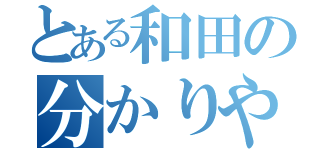 とある和田の
分かりや